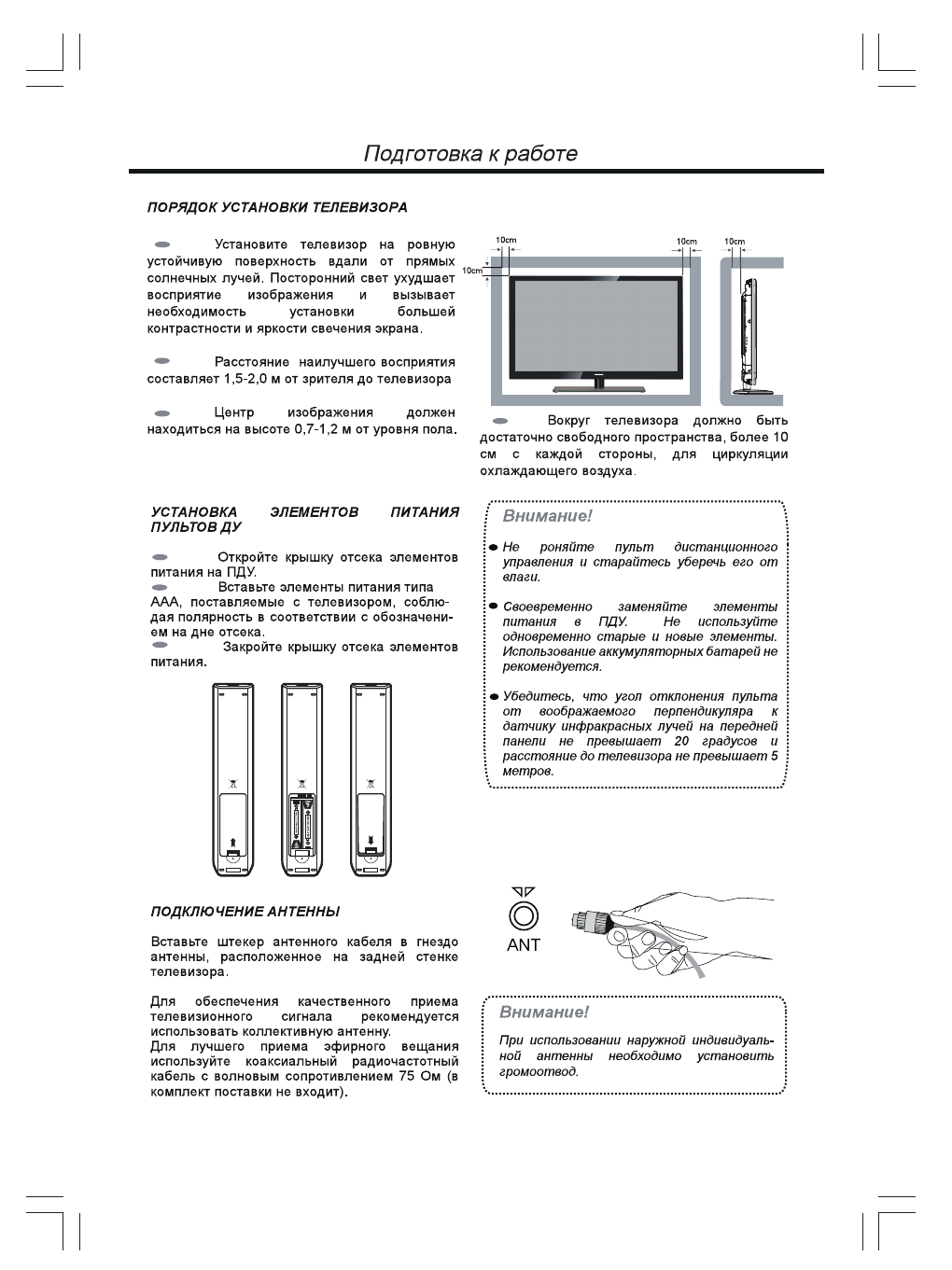 Подготовка к работе

ПОРЯДОК УСТАНОВКИ ТЕЛЕВИЗОРА

Установите телевизор на ровную устойчивую поверхность вдали от прямых солнечных лучей. Посторонний свет ухудшает восприятие изображения и вызывает необходимость установки большей контрастности и яркости свечения экрана.

Расстояние наилучшего восприятия составляет 1,5-2,0 м от зрителя до телевизора

Центр изображения должен находиться на высоте 0,7-1,2 м от уровня пола.

10cm 10cm 10cm 10cm

Вокруг телевизора должно быть достаточно свободного пространства, более 10 см с каждой стороны, для циркуляции охлаждающего воздуха.

УСТАНОВКА ЭЛЕМЕНТОВ ПИТАНИЯ ПУЛЬТОВ ДУ

Откройте крышку отсека элементов питания на ПДУ.
Вставьте элементы питания типа ААА, поставляемые с телевизором, соблюдая полярность в соответствии с обозначением на дне отсека.
Закройте крышку отсека элементов питания.

Внимание!

Не роняйте пульт дистанционного управления и старайтесь уберечь его от влаги.

Своевременно заменяйте элементы питания в ПДУ. Не используйте одновременно старые и новые элементы. Использование аккумуляторных батарей не рекомендуется.

Убедитесь, что угол отклонения пульта от воображаемого перпендикуляра к датчику инфракрасных лучей на передней панели не превышает 20 градусов и расстояние до телевизора не превышает 5 метров.

ПОДКЛЮЧЕНИЕ АНТЕННЫ

Вставьте штекер антенного кабеля в гнездо антенны, расположенное на задней стенке телевизора.

Для обеспечения качественного приема телевизионного сигнала рекомендуется использовать коллективную антенну.
Для лучшего приема эфирного вещания используйте коаксиальный радиочастотный кабель с волновым сопротивлением 75 Ом (в комплект поставки не входит).

ANT

Внимание!

При использовании наружной индивидуальной антенны необходимо установить громоотвод.